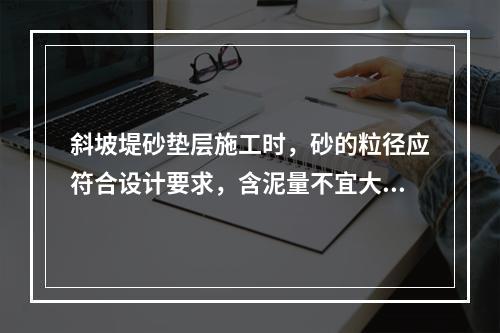 斜坡堤砂垫层施工时，砂的粒径应符合设计要求，含泥量不宜大...